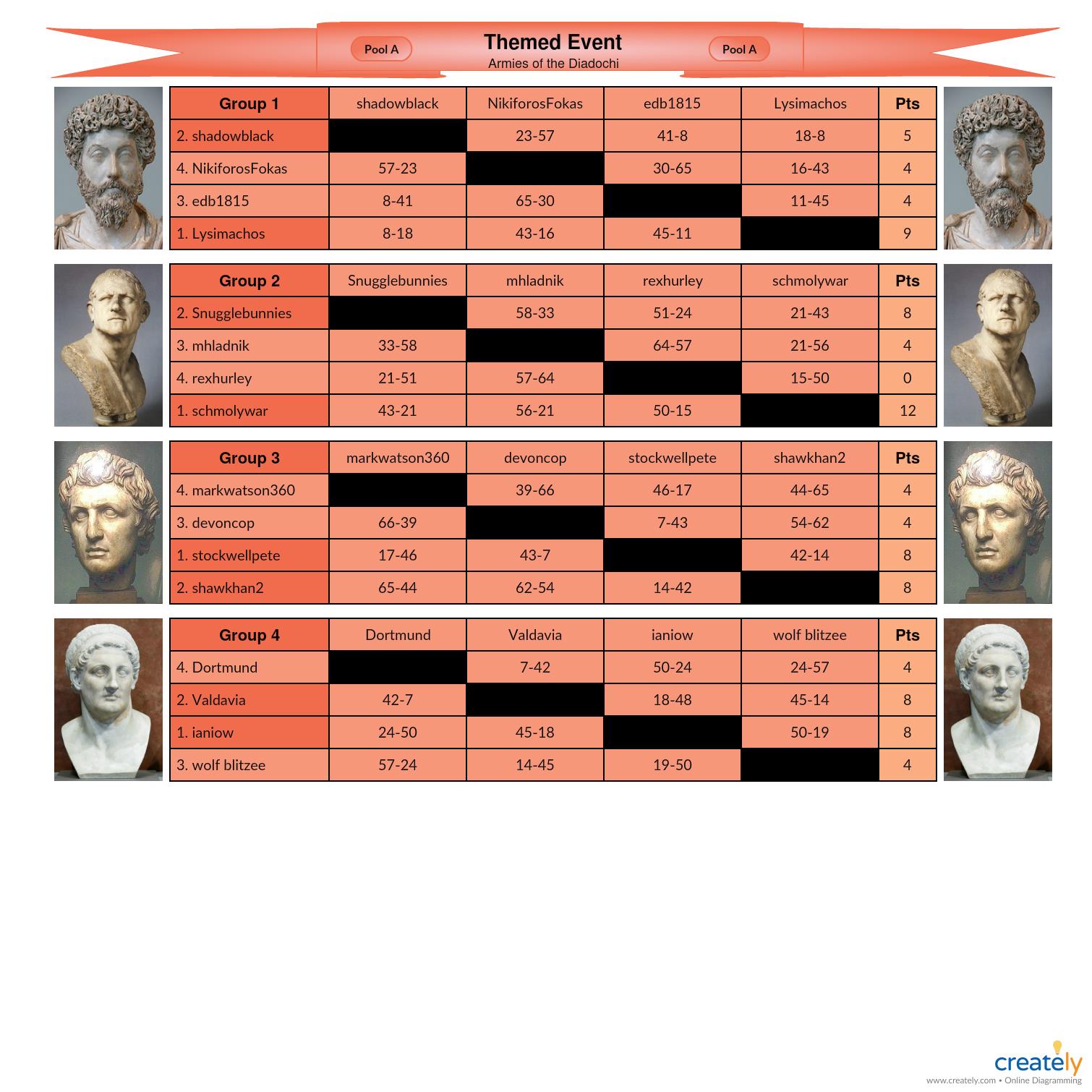 Pool A

Themed Event
Armies of the Diadochi

Pool A

| Group 1 | shadowblack | NikiforosFokas | edb1815 | Lysimachos | Pts |
|---|---|---|---|---|---|
| 2. shadowblack | | 23-57 | 41-8 | 18-8 | 5 |
| 4. NikiforosFokas | 57-23 | | 30-65 | 16-43 | 4 |
| 3. edb1815 | 8-41 | 65-30 | | 11-45 | 4 |
| 1. Lysimachos | 8-18 | 43-16 | 45-11 | | 9 |

| Group 2 | Snugglebunnies | mhladnik | rexhurley | schmolywar | Pts |
|---|---|---|---|---|---|
| 2. Snugglebunnies | | 58-33 | 51-24 | 21-43 | 8 |
| 3. mhladnik | 33-58 | | 64-57 | 21-56 | 4 |
| 4. rexhurley | 21-51 | 57-64 | | 15-50 | 0 |
| 1. schmolywar | 43-21 | 56-21 | 50-15 | | 12 |

| Group 3 | markwatson360 | devoncop | stockwellpete | shawkhan2 | Pts |
|---|---|---|---|---|---|
| 4. markwatson360 | | 39-66 | 46-17 | 44-65 | 4 |
| 3. devoncop | 66-39 | | 7-43 | 54-62 | 4 |
| 1. stockwellpete | 17-46 | 43-7 | | 42-14 | 8 |
| 2. shawkhan2 | 65-44 | 62-54 | 14-42 | | 8 |

| Group 4 | Dortmund | Valdavia | ianiow | wolf blitzee | Pts |
|---|---|---|---|---|---|
| 4. Dortmund | | 7-42 | 50-24 | 24-57 | 4 |
| 2. Valdavia | 42-7 | | 18-48 | 45-14 | 8 |
| 1. ianiow | 24-50 | 45-18 | | 50-19 | 8 |
| 3. wolf blitzee | 57-24 | 14-45 | 19-50 | | 4 |

creately
www.creately.com • Online Diagramming